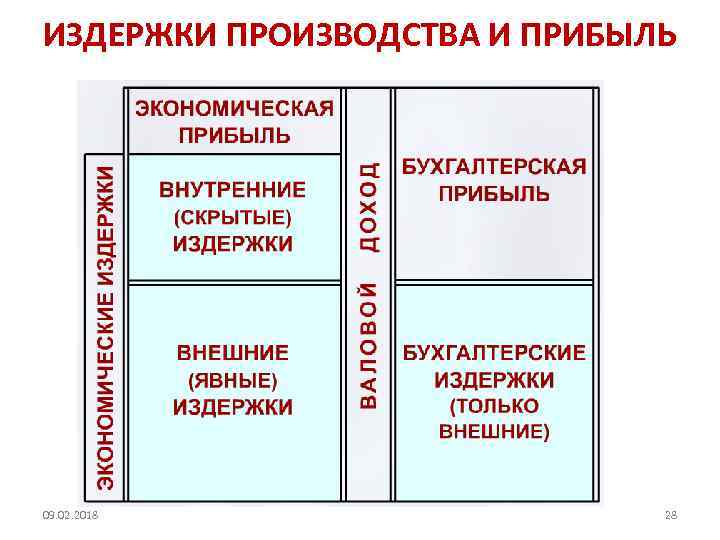 ИЗДЕРЖКИ ПРОИЗВОДСТВА И ПРИБЫЛЬ

ЭКОНОМИЧЕСКИЕ ИЗДЕРЖКИ

ЭКОНОМИЧЕСКАЯ ПРИБЫЛЬ

ВНУТРЕННИЕ (СКРЫТЫЕ) ИЗДЕРЖКИ

ВНЕШНИЕ (ЯВНЫЕ) ИЗДЕРЖКИ

ВАЛОВОЙ ДОХОД

БУХГАЛТЕРСКАЯ ПРИБЫЛЬ

БУХГАЛТЕРСКИЕ ИЗДЕРЖКИ (ТОЛЬКО ВНЕШНИЕ)

09.02.2018

28